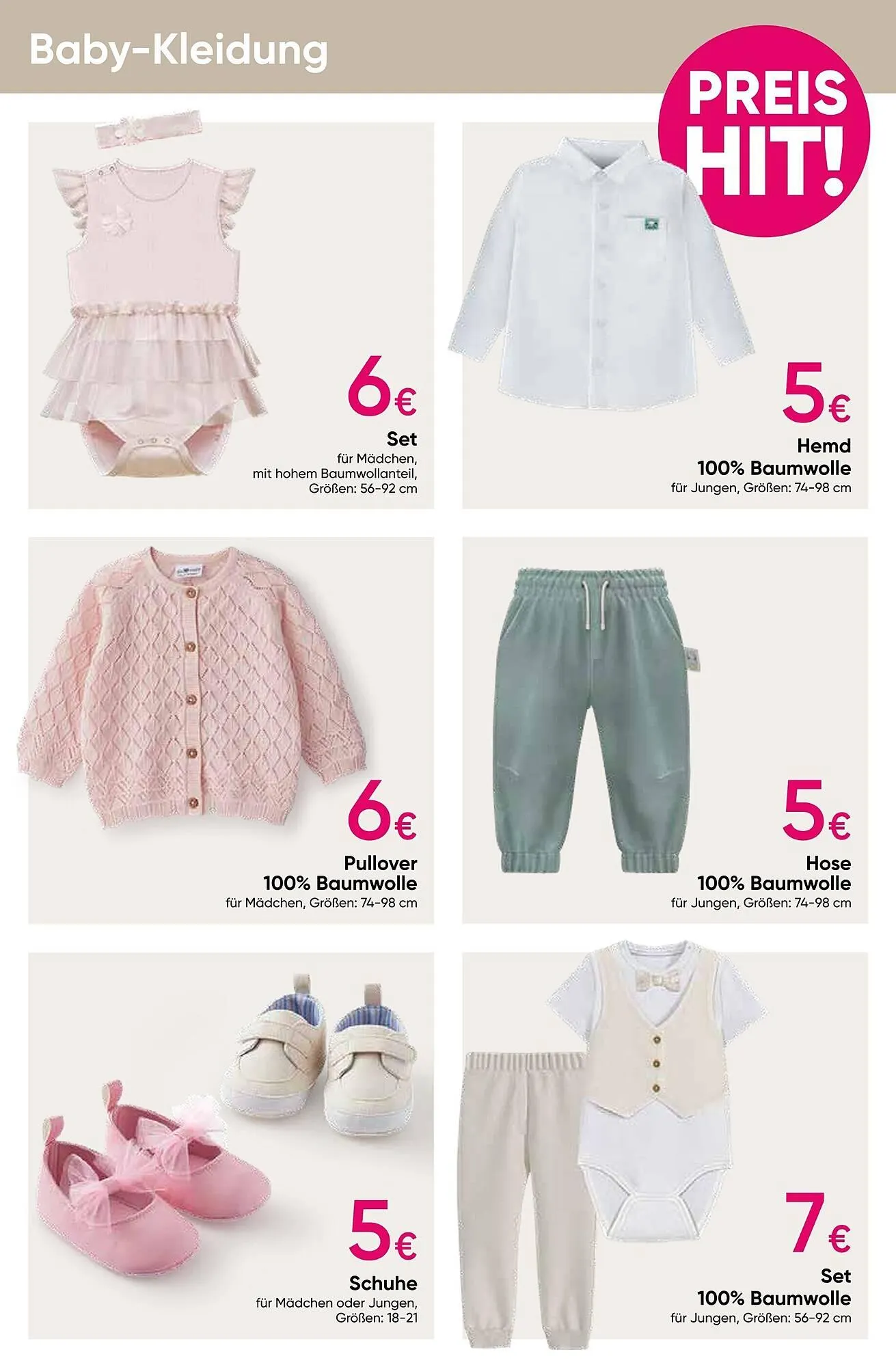 Baby-Kleidung

PREIS HIT!

6€
Set
für Mädchen,
mit hohem Baumwollanteil,
Größen: 56-92 cm

5€
Hemd
100% Baumwolle
für Jungen, Größen: 74-98 cm

6€
Pullover
100% Baumwolle
für Mädchen, Größen: 74-98 cm

5€
Hose
100% Baumwolle
für Jungen, Größen: 74-98 cm

5€
Schuhe
für Mädchen oder Jungen,
Größen: 18-21

7€
Set
100% Baumwolle
für Jungen, Größen: 56-92 cm